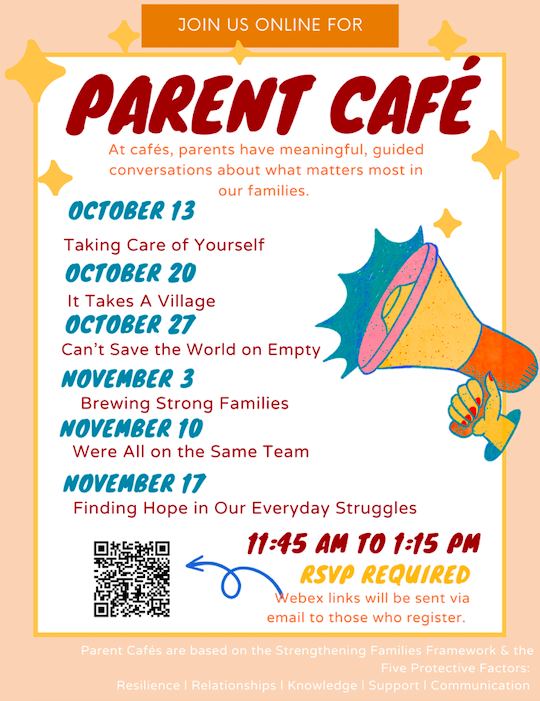 JOIN US ONLINE FOR

PARENT CAFÉ

At cafés, parents have meaningful, guided conversations about what matters most in our families.

OCTOBER 13

Taking Care of Yourself

OCTOBER 20

It Takes A Village

OCTOBER 27

Can't Save the World on Empty

NOVEMBER 3

Brewing Strong Families

NOVEMBER 10

Were All on the Same Team

NOVEMBER 17

Finding Hope in Our Everyday Struggles

11:45 AM TO 1:15 PM

RSVP REQUIRED

Webex links will be sent via email to those who register.

Parent Cafés are based on the Strengthening Families Framework & the Five Protective Factors:
Resilience | Relationships | Knowledge | Support | Communication